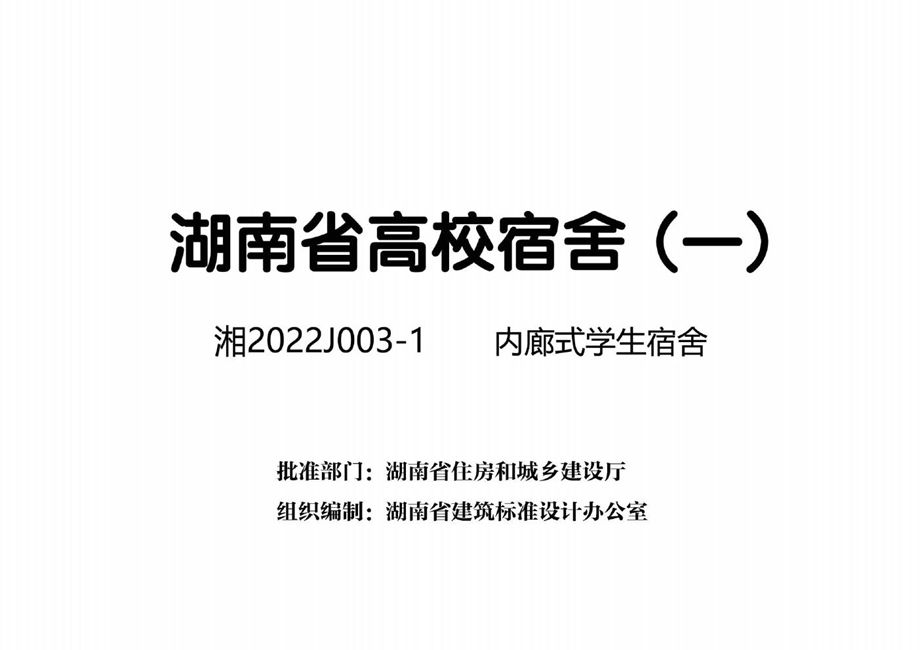 湖南省高校宿舍（一）

湘2022J003-1　　内廊式学生宿舍

批准部门：湖南省住房和城乡建设厅
组织编制：湖南省建筑标准设计办公室